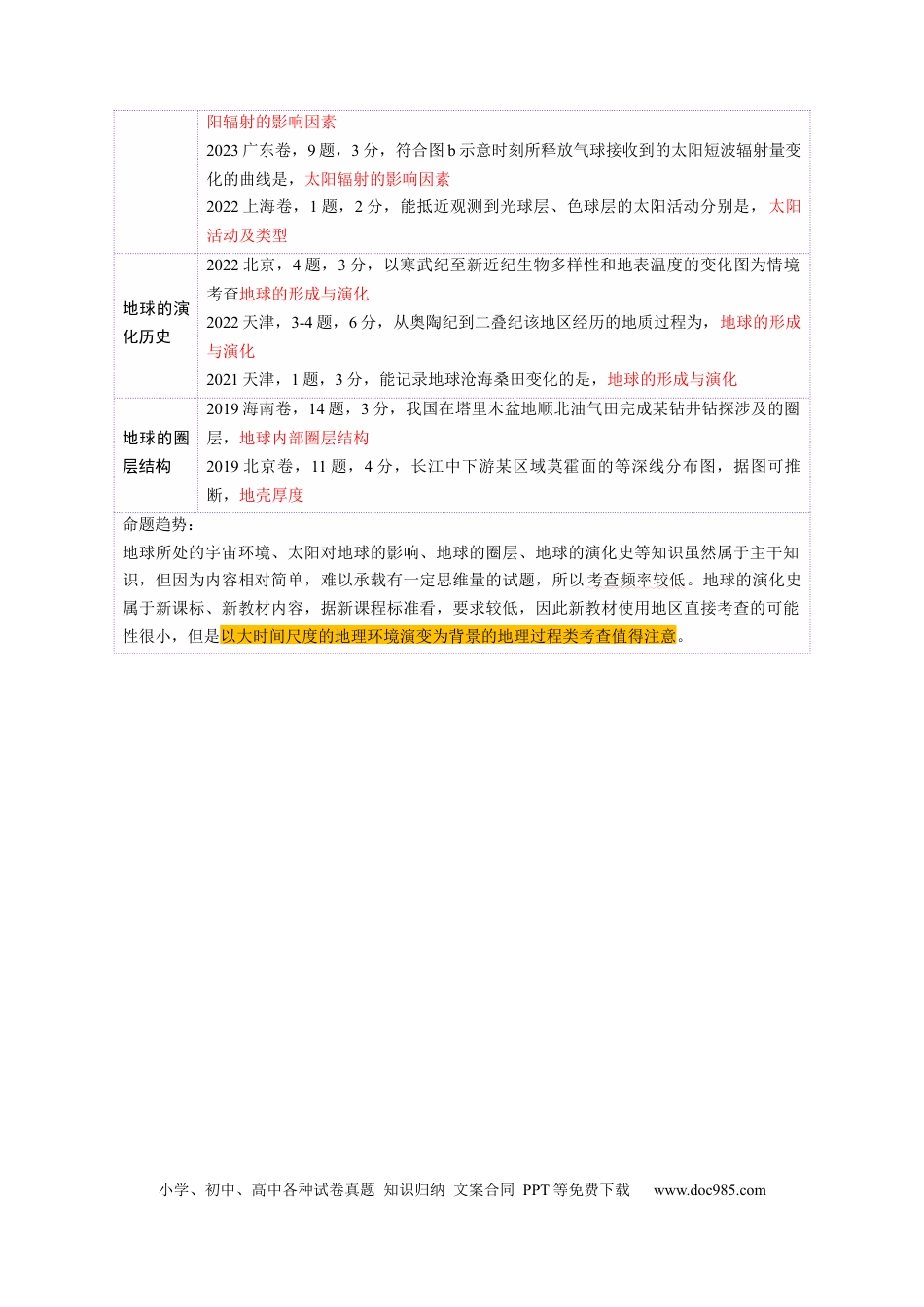 | | 阳辐射的影响因素<br>2023 广东卷，9 题，3 分，符合图 b 示意时刻所释放气球接收到的太阳短波辐射量变化的曲线是，太阳辐射的影响因素<br>2022 上海卷，1 题，2 分，能抵近观测到光球层、色球层的太阳活动分别是，太阳活动及类型 |
|---|---|
| 地球的演化历史 | 2022 北京，4 题，3 分，以寒武纪至新近纪生物多样性和地表温度的变化图为情境考查地球的形成与演化<br>2022 天津，3-4 题，6 分，从奥陶纪到二叠纪该地区经历的地质过程为，地球的形成与演化<br>2021 天津，1 题，3 分，能记录地球沧海桑田变化的是，地球的形成与演化 |
| 地球的圈层结构 | 2019 海南卷，14 题，3 分，我国在塔里木盆地顺北油气田完成某钻井钻探涉及的圈层，地球内部圈层结构<br>2019 北京卷，11 题，4 分，长江中下游某区域莫霍面的等深线分布图，据图可推断，地壳厚度 |

命题趋势：
地球所处的宇宙环境、太阳对地球的影响、地球的圈层、地球的演化史等知识虽然属于主干知识，但因为内容相对简单，难以承载有一定思维量的试题，所以考查频率较低。地球的演化史属于新课标、新教材内容，据新课程标准看，要求较低，因此新教材使用地区直接考查的可能性很小，但是以大时间尺度的地理环境演变为背景的地理过程类考查值得注意。

小学、初中、高中各种试卷真题 知识归纳 文案合同 PPT 等免费下载 www.doc985.com